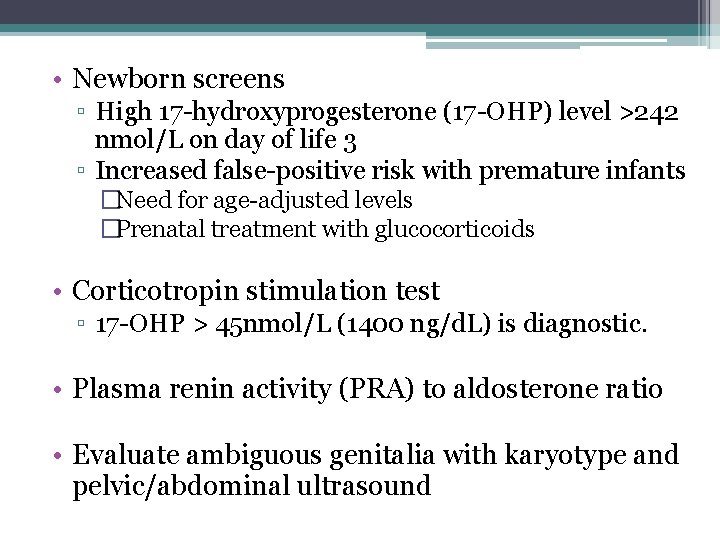 • Newborn screens
▫ High 17-hydroxyprogesterone (17-OHP) level >242 nmol/L on day of life 3
▫ Increased false-positive risk with premature infants
□Need for age-adjusted levels
□Prenatal treatment with glucocorticoids

• Corticotropin stimulation test
▫ 17-OHP > 45nmol/L (1400 ng/dL) is diagnostic.

• Plasma renin activity (PRA) to aldosterone ratio

• Evaluate ambiguous genitalia with karyotype and pelvic/abdominal ultrasound